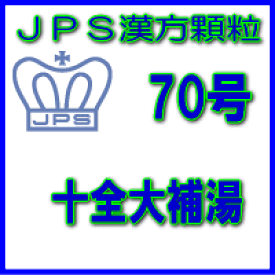 ＪＰＳ漢方顆粒

JPS

70号

十全大補湯